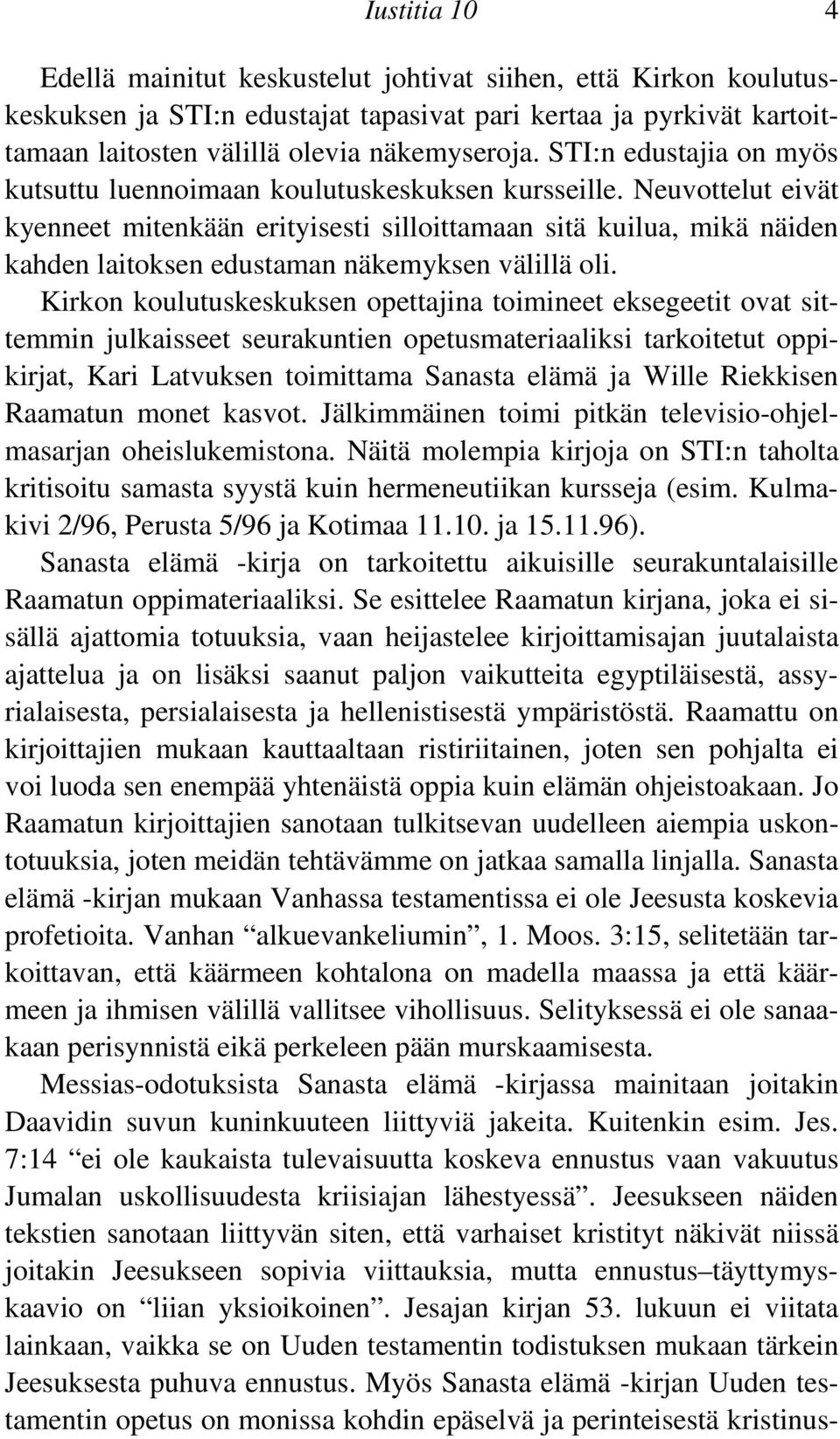 Iustitia 10 4

Edellä mainitut keskustelut johtivat siihen, että Kirkon koulutuskeskuksen ja STI:n edustajat tapasivat pari kertaa ja pyrkivät kartoittamaan laitosten välillä olevia näkemyseroja. STI:n edustajia on myös kutsuttu luennoimaan koulutuskeskuksen kursseille. Neuvottelut eivät kyenneet mitenkään erityisesti silloittamaan sitä kuilua, mikä näiden kahden laitoksen edustaman näkemyksen välillä oli.

Kirkon koulutuskeskuksen opettajina toimineet eksegeetit ovat sittemmin julkaisseet seurakuntien opetusmateriaaliksi tarkoitetut oppikirjat, Kari Latvuksen toimittama Sanasta elämä ja Wille Riekkisen Raamatun monet kasvot. Jälkimmäinen toimi pitkän televisio-ohjelmasarjan oheislukemistona. Näitä molempia kirjoja on STI:n taholta kritisoitu samasta syystä kuin hermeneutiikan kursseja (esim. Kulmakivi 2/96, Perusta 5/96 ja Kotimaa 11.10. ja 15.11.96).

Sanasta elämä -kirja on tarkoitettu aikuisille seurakuntalaisille Raamatun oppimateriaaliksi. Se esittelee Raamatun kirjana, joka ei sisällä ajattomia totuuksia, vaan heijastelee kirjoittamisajan juutalaista ajattelua ja on lisäksi saanut paljon vaikutteita egyptiläisestä, assyrialaisesta, persialaisesta ja hellenistisestä ympäristöstä. Raamattu on kirjoittajien mukaan kauttaaltaan ristiriitainen, joten sen pohjalta ei voi luoda sen enempää yhtenäistä oppia kuin elämän ohjeistoakaan. Jo Raamatun kirjoittajien sanotaan tulkitsevan uudelleen aiempia uskontotuuksia, joten meidän tehtävämme on jatkaa samalla linjalla. Sanasta elämä -kirjan mukaan Vanhassa testamentissa ei ole Jeesusta koskevia profetioita. Vanhan “alkuevankeliumin”, 1. Moos. 3:15, selitetään tarkoittavan, että käärmeen kohtalona on madella maassa ja että käärmeen ja ihmisen välillä vallitsee vihollisuus. Selityksessä ei ole sanaakaan perisynnistä eikä perkeleen pään murskaamisesta.

Messias-odotuksista Sanasta elämä -kirjassa mainitaan joitakin Daavidin suvun kuninkuuteen liittyviä jakeita. Kuitenkin esim. Jes. 7:14 “ei ole kaukaista tulevaisuutta koskeva ennustus vaan vakuutus Jumalan uskollisuudesta kriisiajan lähestyessä”. Jeesukseen näiden tekstien sanotaan liittyvän siten, että varhaiset kristityt näkivät niissä joitakin Jeesukseen sopivia viittauksia, mutta ennustus–täyttymyskaavio on “liian yksioikoinen”. Jesajan kirjan 53. lukuun ei viitata lainkaan, vaikka se on Uuden testamentin todistuksen mukaan tärkein Jeesuksesta puhuva ennustus. Myös Sanasta elämä -kirjan Uuden testamentin opetus on monissa kohdin epäselvä ja perinteisestä kristinus-